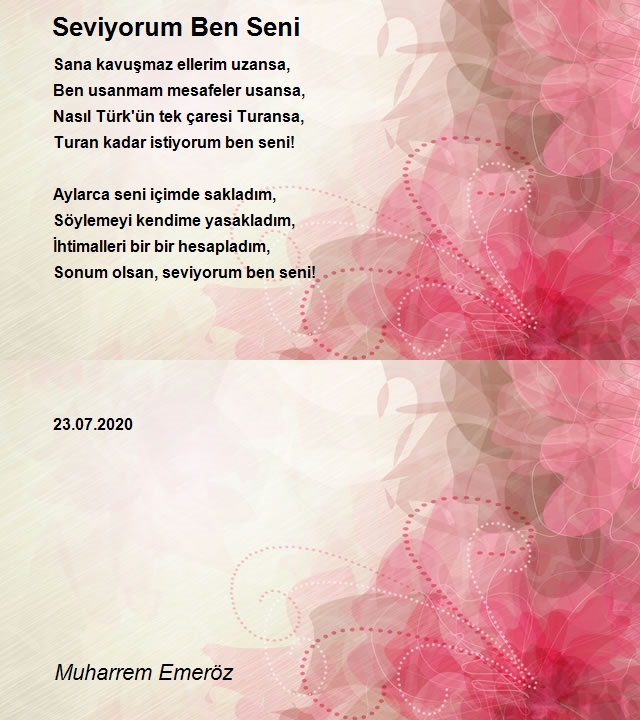 Seviyorum Ben Seni

Sana kavuşmaz ellerim uzansa,
Ben usanmam mesafeler usansa,
Nasıl Türk'ün tek çaresi Turansa,
Turan kadar istiyorum ben seni!

Aylarca seni içimde sakladım,
Söylemeyi kendime yasakladım,
İhtimalleri bir bir hesapladım,
Sonum olsan, seviyorum ben seni!

23.07.2020

Muharrem Emeröz